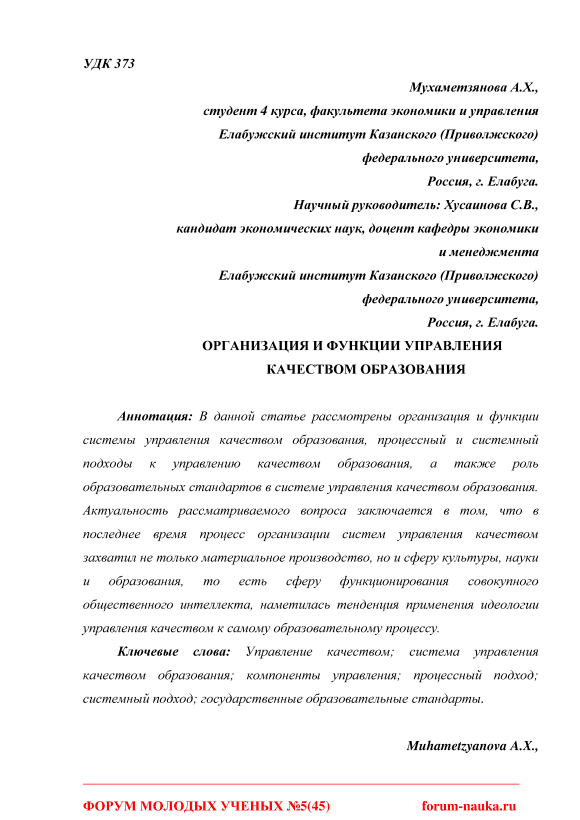 УДК 373

Мухаметзянова А.Х.,
студент 4 курса, факультета экономики и управления
Елабужский институт Казанского (Приволжского)
федерального университета,
Россия, г. Елабуга.
Научный руководитель: Хусаинова С.В.,
кандидат экономических наук, доцент кафедры экономики
и менеджмента
Елабужский институт Казанского (Приволжского)
федерального университета,
Россия, г. Елабуга.

ОРГАНИЗАЦИЯ И ФУНКЦИИ УПРАВЛЕНИЯ
КАЧЕСТВОМ ОБРАЗОВАНИЯ

Аннотация: В данной статье рассмотрены организация и функции системы управления качеством образования, процессный и системный подходы к управлению качеством образования, а также роль образовательных стандартов в системе управления качеством образования. Актуальность рассматриваемого вопроса заключается в том, что в последнее время процесс организации систем управления качеством захватил не только материальное производство, но и сферу культуры, науки и образования, то есть сферу функционирования совокупного общественного интеллекта, наметилась тенденция применения идеологии управления качеством к самому образовательному процессу.

Ключевые слова: Управление качеством; система управления качеством образования; компоненты управления; процессный подход; системный подход; государственные образовательные стандарты.

Muhametzyanova A.X.,

ФОРУМ МОЛОДЫХ УЧЕНЫХ №5(45)    forum-nauka.ru